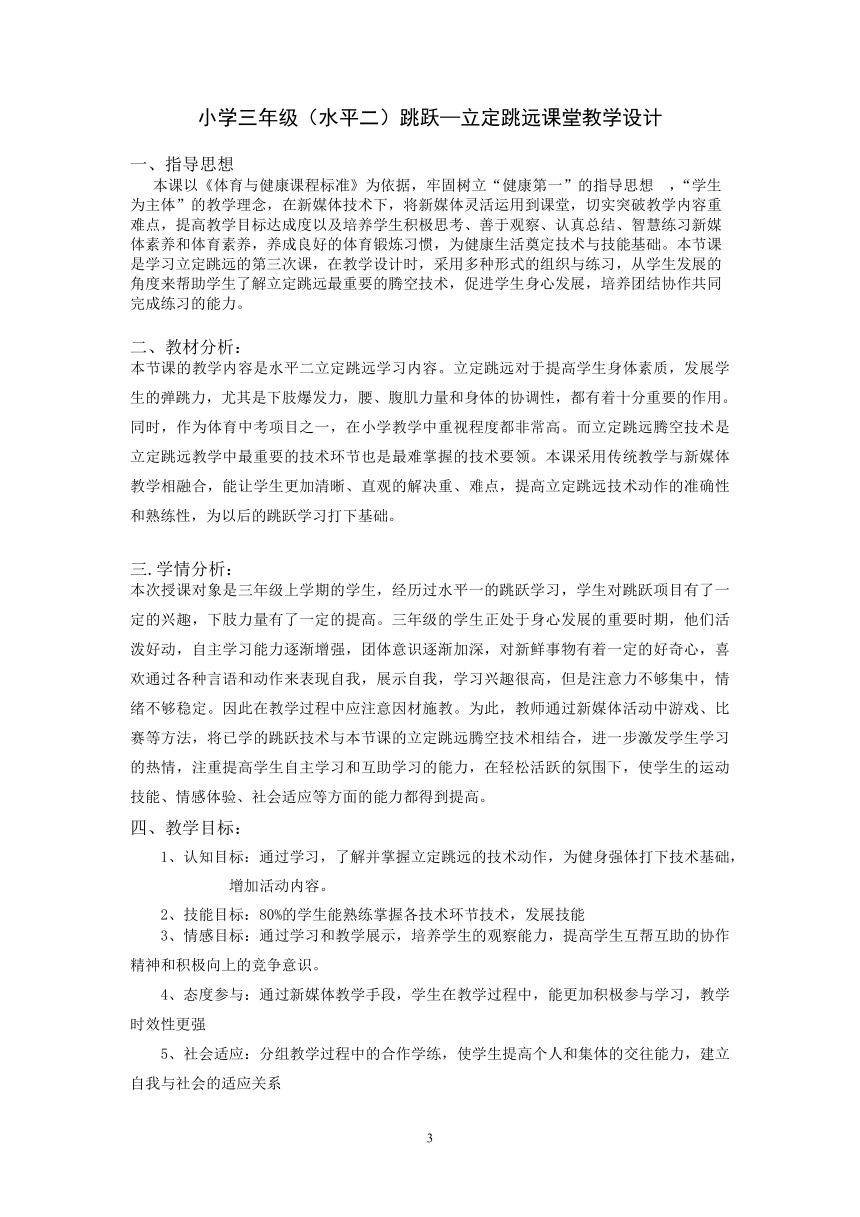 小学三年级（水平二）跳跃—立定跳远课堂教学设计

一、指导思想

本课以《体育与健康课程标准》为依据，牢固树立“健康第一”的指导思想 ，“学生为主体”的教学理念，在新媒体技术下，将新媒体灵活运用到课堂，切实突破教学内容重难点，提高教学目标达成度以及培养学生积极思考、善于观察、认真总结、智慧练习新媒体素养和体育素养，养成良好的体育锻炼习惯，为健康生活奠定技术与技能基础。本节课是学习立定跳远的第三次课，在教学设计时，采用多种形式的组织与练习，从学生发展的角度来帮助学生了解立定跳远最重要的腾空技术，促进学生身心发展，培养团结协作共同完成练习的能力。

二、教材分析：

本节课的教学内容是水平二立定跳远学习内容。立定跳远对于提高学生身体素质，发展学生的弹跳力，尤其是下肢爆发力，腰、腹肌力量和身体的协调性，都有着十分重要的作用。同时，作为体育中考项目之一，在小学教学中重视程度都非常高。而立定跳远腾空技术是立定跳远教学中最重要的技术环节也是最难掌握的技术要领。本课采用传统教学与新媒体教学相融合，能让学生更加清晰、直观的解决重、难点，提高立定跳远技术动作的准确性和熟练性，为以后的跳跃学习打下基础。

三.学情分析：

本次授课对象是三年级上学期的学生，经历过水平一的跳跃学习，学生对跳跃项目有了一定的兴趣，下肢力量有了一定的提高。三年级的学生正处于身心发展的重要时期，他们活泼好动，自主学习能力逐渐增强，团体意识逐渐加深，对新鲜事物有着一定的好奇心，喜欢通过各种言语和动作来表现自我，展示自我，学习兴趣很高，但是注意力不够集中，情绪不够稳定。因此在教学过程中应注意因材施教。为此，教师通过新媒体活动中游戏、比赛等方法，将已学的跳跃技术与本节课的立定跳远腾空技术相结合，进一步激发学生学习的热情，注重提高学生自主学习和互助学习的能力，在轻松活跃的氛围下，使学生的运动技能、情感体验、社会适应等方面的能力都得到提高。

四、教学目标：

1、认知目标：通过学习，了解并掌握立定跳远的技术动作，为健身强体打下技术基础，增加活动内容。

2、技能目标：80%的学生能熟练掌握各技术环节技术，发展技能

3、情感目标：通过学习和教学展示，培养学生的观察能力，提高学生互帮互助的协作精神和积极向上的竞争意识。

4、态度参与：通过新媒体教学手段，学生在教学过程中，能更加积极参与学习，教学时效性更强

5、社会适应：分组教学过程中的合作学练，使学生提高个人和集体的交往能力，建立自我与社会的适应关系

3